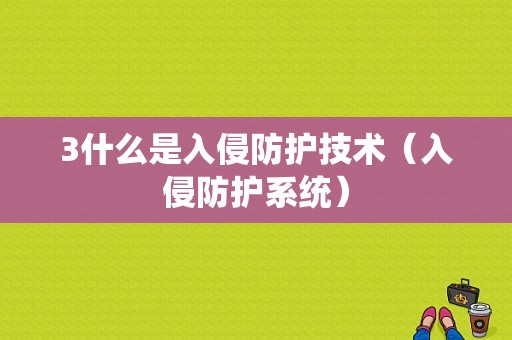 3什么是入侵防护技术（入侵防护系统）